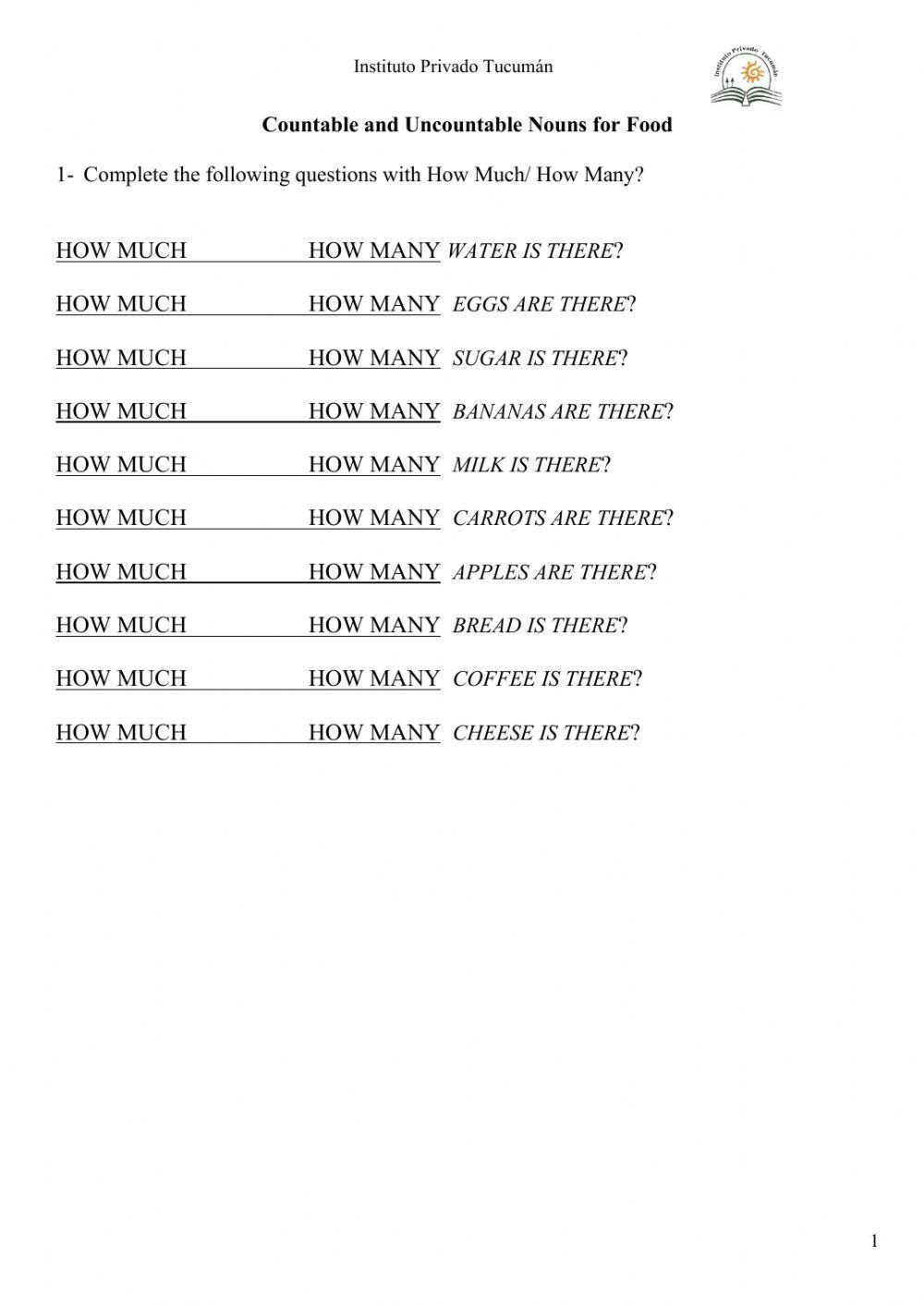 Instituto Privado Tucumán

Instituto Privado Tucumán

Countable and Uncountable Nouns for Food

1- Complete the following questions with How Much/ How Many?

HOW MUCH HOW MANY WATER IS THERE?

HOW MUCH HOW MANY EGGS ARE THERE?

HOW MUCH HOW MANY SUGAR IS THERE?

HOW MUCH HOW MANY BANANAS ARE THERE?

HOW MUCH HOW MANY MILK IS THERE?

HOW MUCH HOW MANY CARROTS ARE THERE?

HOW MUCH HOW MANY APPLES ARE THERE?

HOW MUCH HOW MANY BREAD IS THERE?

HOW MUCH HOW MANY COFFEE IS THERE?

HOW MUCH HOW MANY CHEESE IS THERE?

1